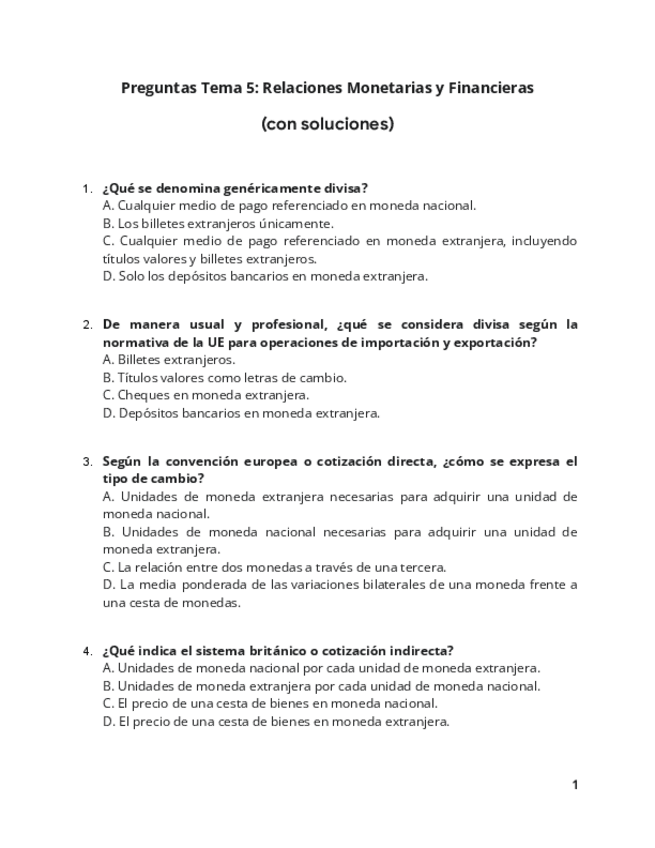 Preguntas Tema 5: Relaciones Monetarias y Financieras

(con soluciones)

1. ¿Qué se denomina genéricamente divisa?
A. Cualquier medio de pago referenciado en moneda nacional.
B. Los billetes extranjeros únicamente.
C. Cualquier medio de pago referenciado en moneda extranjera, incluyendo títulos valores y billetes extranjeros.
D. Solo los depósitos bancarios en moneda extranjera.

2. De manera usual y profesional, ¿qué se considera divisa según la normativa de la UE para operaciones de importación y exportación?
A. Billetes extranjeros.
B. Títulos valores como letras de cambio.
C. Cheques en moneda extranjera.
D. Depósitos bancarios en moneda extranjera.

3. Según la convención europea o cotización directa, ¿cómo se expresa el tipo de cambio?
A. Unidades de moneda extranjera necesarias para adquirir una unidad de moneda nacional.
B. Unidades de moneda nacional necesarias para adquirir una unidad de moneda extranjera.
C. La relación entre dos monedas a través de una tercera.
D. La media ponderada de las variaciones bilaterales de una moneda frente a una cesta de monedas.

4. ¿Qué indica el sistema británico o cotización indirecta?
A. Unidades de moneda nacional por cada unidad de moneda extranjera.
B. Unidades de moneda extranjera por cada unidad de moneda nacional.
C. El precio de una cesta de bienes en moneda nacional.
D. El precio de una cesta de bienes en moneda extranjera.

1